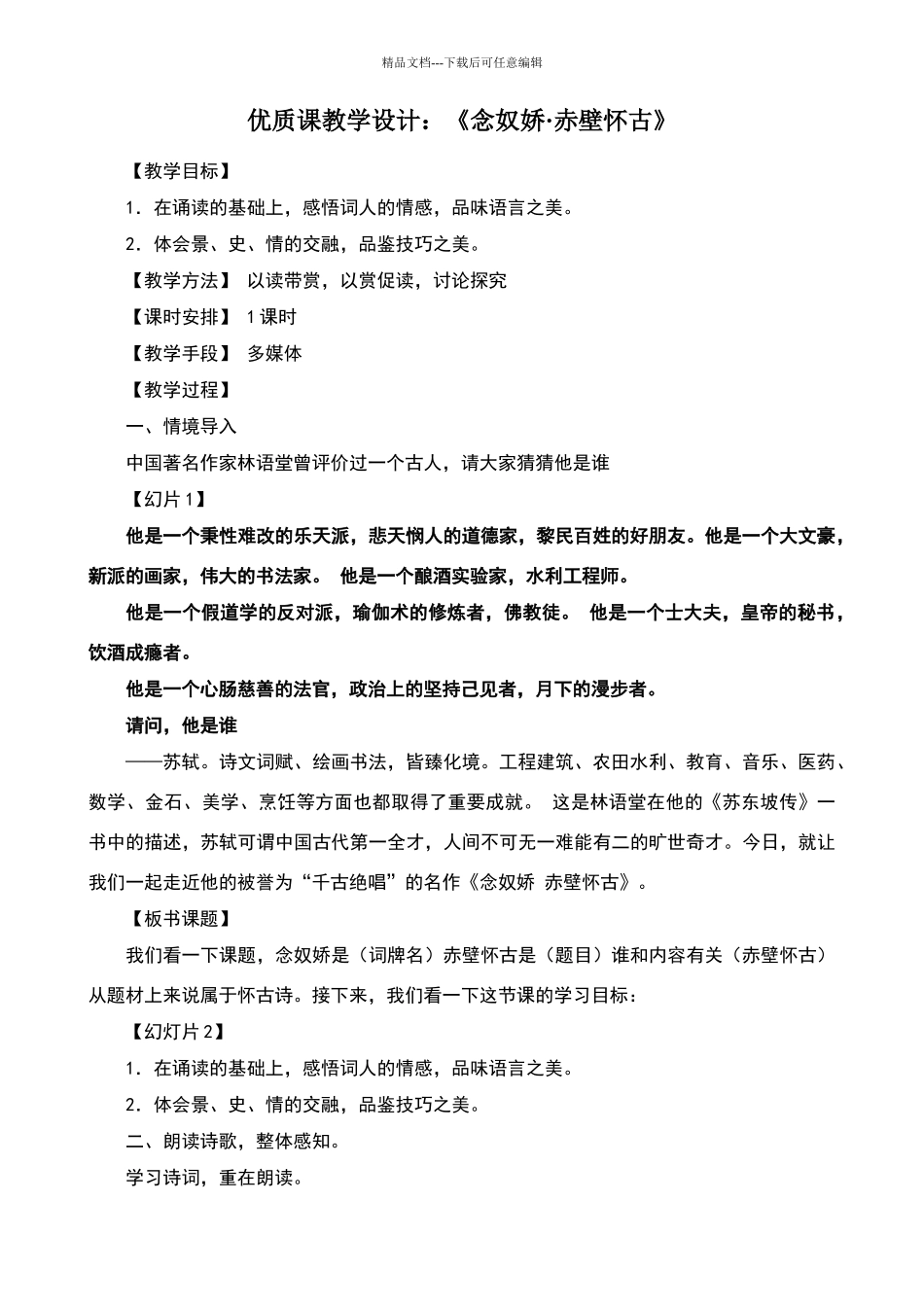 精品文档---下载后可任意编辑

优质课教学设计：《念奴娇·赤壁怀古》

【教学目标】

1．在诵读的基础上，感悟词人的情感，品味语言之美。

2．体会景、史、情的交融，品鉴技巧之美。

【教学方法】 以读带赏，以赏促读，讨论探究

【课时安排】 1课时

【教学手段】 多媒体

【教学过程】

一、情境导入

中国著名作家林语堂曾评价过一个古人，请大家猜猜他是谁

【幻片1】

他是一个秉性难改的乐天派，悲天悯人的道德家，黎民百姓的好朋友。他是一个大文豪，新派的画家，伟大的书法家。 他是一个酿酒实验家，水利工程师。

他是一个假道学的反对派，瑜伽术的修炼者，佛教徒。 他是一个士大夫，皇帝的秘书，饮酒成瘾者。

他是一个心肠慈善的法官，政治上的坚持己见者，月下的漫步者。

请问，他是谁

——苏轼。诗文词赋、绘画书法，皆臻化境。工程建筑、农田水利、教育、音乐、医药、数学、金石、美学、烹饪等方面也都取得了重要成就。 这是林语堂在他的《苏东坡传》一书中的描述，苏轼可谓中国古代第一全才，人间不可无一难能有二的旷世奇才。今日，就让我们一起走近他的被誉为“千古绝唱”的名作《念奴娇 赤壁怀古》。

【板书课题】

我们看一下课题，念奴娇是（词牌名）赤壁怀古是（题目）谁和内容有关（赤壁怀古）从题材上来说属于怀古诗。接下来，我们看一下这节课的学习目标：

【幻灯片2】

1．在诵读的基础上，感悟词人的情感，品味语言之美。

2．体会景、史、情的交融，品鉴技巧之美。

二、朗读诗歌，整体感知。

学习诗词，重在朗读。